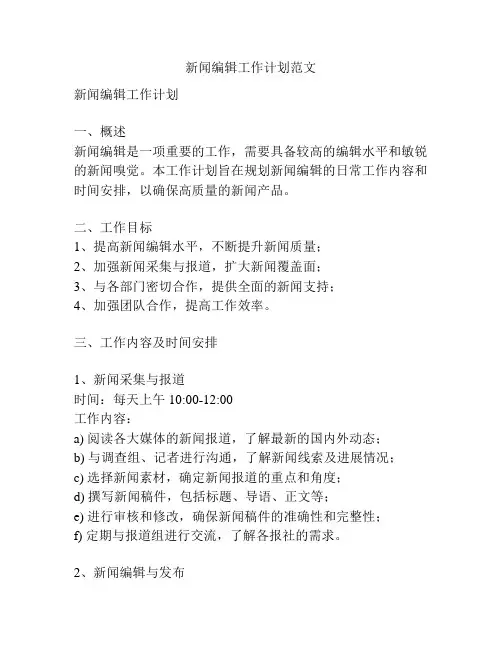 新闻编辑工作计划范文

新闻编辑工作计划

一、概述
新闻编辑是一项重要的工作，需要具备较高的编辑水平和敏锐的新闻嗅觉。本工作计划旨在规划新闻编辑的日常工作内容和时间安排，以确保高质量的新闻产品。

二、工作目标
1、提高新闻编辑水平，不断提升新闻质量；
2、加强新闻采集与报道，扩大新闻覆盖面；
3、与各部门密切合作，提供全面的新闻支持；
4、加强团队合作，提高工作效率。

三、工作内容及时间安排

1、新闻采集与报道
时间：每天上午 10:00-12:00
工作内容：
a) 阅读各大媒体的新闻报道，了解最新的国内外动态；
b) 与调查组、记者进行沟通，了解新闻线索及进展情况；
c) 选择新闻素材，确定新闻报道的重点和角度；
d) 撰写新闻稿件，包括标题、导语、正文等；
e) 进行审核和修改，确保新闻稿件的准确性和完整性；
f) 定期与报道组进行交流，了解各报社的需求。

2、新闻编辑与发布